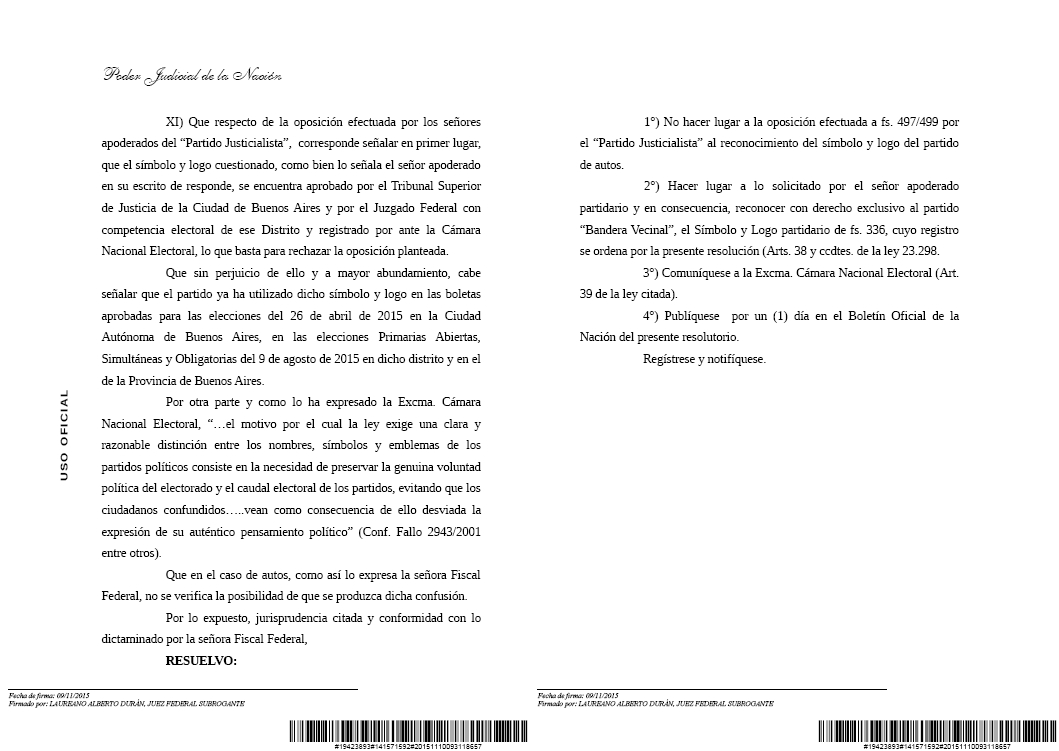 Poder Judicial de la Nación

USO OFICIAL

XI) Que respecto de la oposición efectuada por los señores apoderados del "Partido Justicialista", corresponde señalar en primer lugar, que el símbolo y logo cuestionado, como bien lo señala el señor apoderado en su escrito de responde, se encuentra aprobado por el Tribunal Superior de Justicia de la Ciudad de Buenos Aires y por el Juzgado Federal con competencia electoral de ese Distrito y registrado por ante la Cámara Nacional Electoral, lo que basta para rechazar la oposición planteada.

Que sin perjuicio de ello y a mayor abundamiento, cabe señalar que el partido ya ha utilizado dicho símbolo y logo en las boletas aprobadas para las elecciones del 26 de abril de 2015 en la Ciudad Autónoma de Buenos Aires, en las elecciones Primarias Abiertas, Simultáneas y Obligatorias del 9 de agosto de 2015 en dicho distrito y en el de la Provincia de Buenos Aires.

Por otra parte y como lo ha expresado la Excma. Cámara Nacional Electoral, "…el motivo por el cual la ley exige una clara y razonable distinción entre los nombres, símbolos y emblemas de los partidos políticos consiste en la necesidad de preservar la genuina voluntad política del electorado y el caudal electoral de los partidos, evitando que los ciudadanos confundidos…..vean como consecuencia de ello desviada la expresión de su auténtico pensamiento político" (Conf. Fallo 2943/2001 entre otros).

Que en el caso de autos, como así lo expresa la señora Fiscal Federal, no se verifica la posibilidad de que se produzca dicha confusión.

Por lo expuesto, jurisprudencia citada y conformidad con lo dictaminado por la señora Fiscal Federal,

RESUELVO:

Fecha de firma: 09/11/2015
Firmado por: LAUREANO ALBERTO DURÁN, JUEZ FEDERAL SUBROGANTE

#19423893#141571592#20151110093118657

1°) No hacer lugar a la oposición efectuada a fs. 497/499 por el "Partido Justicialista" al reconocimiento del símbolo y logo del partido de autos.

2°) Hacer lugar a lo solicitado por el señor apoderado partidario y en consecuencia, reconocer con derecho exclusivo al partido "Bandera Vecinal", el Símbolo y Logo partidario de fs. 336, cuyo registro se ordena por la presente resolución (Arts. 38 y ccdtes. de la ley 23.298.

3°) Comuníquese a la Excma. Cámara Nacional Electoral (Art. 39 de la ley citada).

4°) Publíquese por un (1) día en el Boletín Oficial de la Nación del presente resolutorio.

Regístrese y notifíquese.

Fecha de firma: 09/11/2015
Firmado por: LAUREANO ALBERTO DURÁN, JUEZ FEDERAL SUBROGANTE

#19423893#141571592#20151110093118657